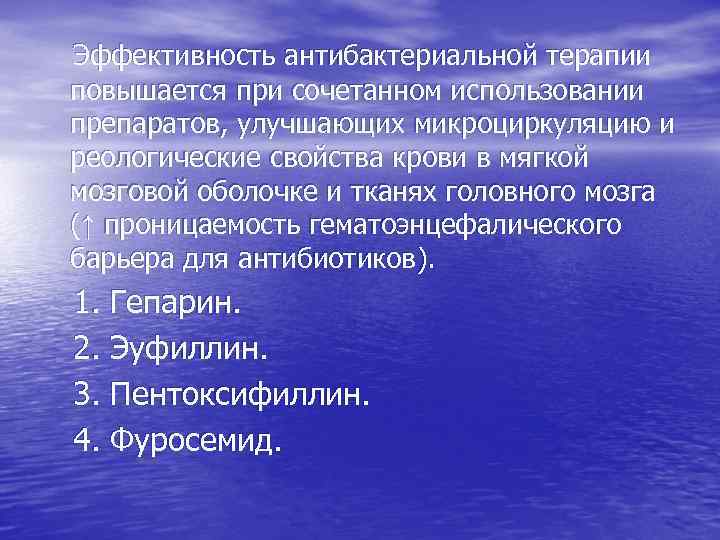 Эффективность антибактериальной терапии повышается при сочетанном использовании препаратов, улучшающих микроциркуляцию и реологические свойства крови в мягкой мозговой оболочке и тканях головного мозга (↑ проницаемость гематоэнцефалического барьера для антибиотиков).

1. Гепарин.

2. Эуфиллин.

3. Пентоксифиллин.

4. Фуросемид.